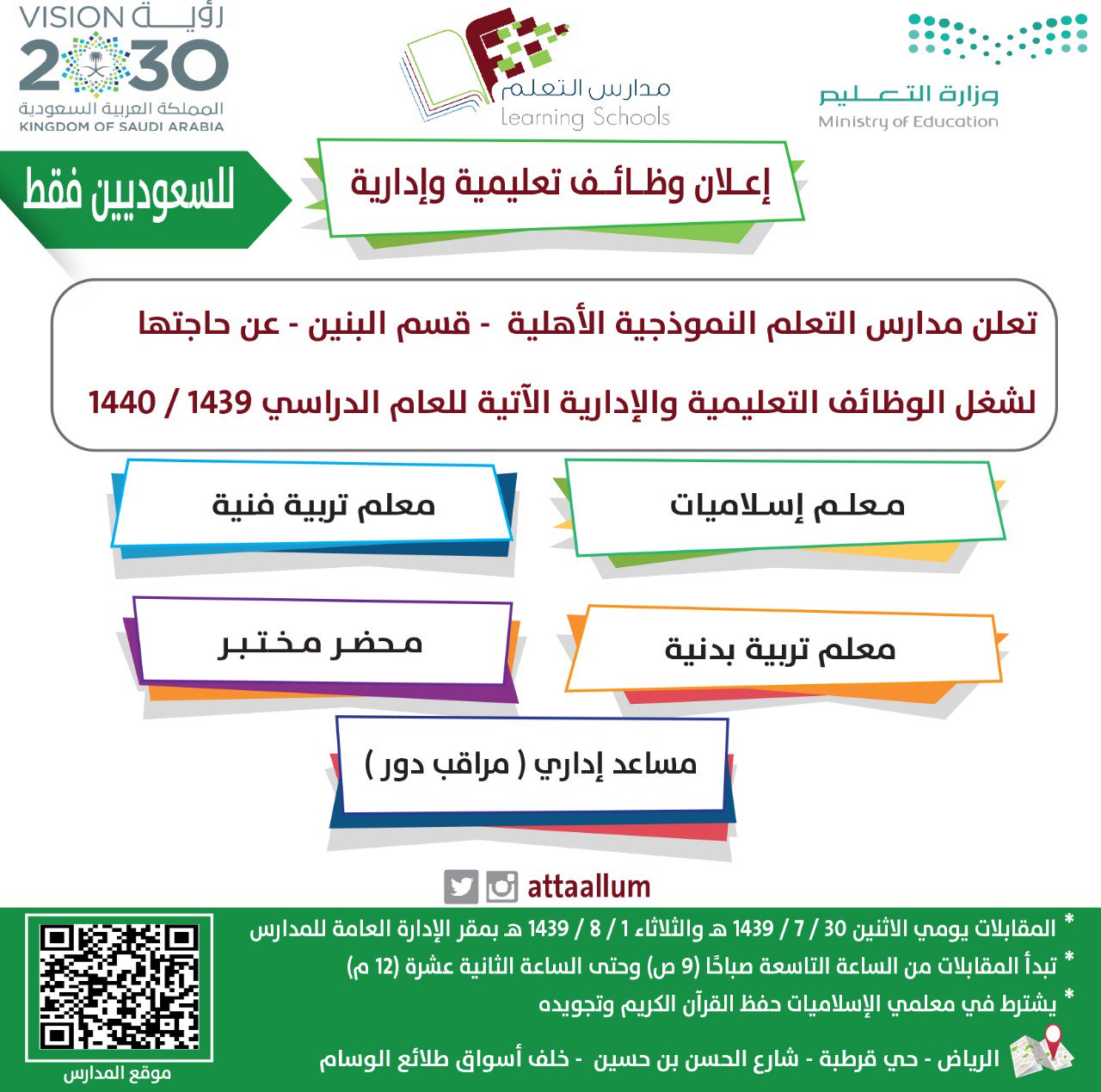 وزارة التعليم
Ministry of Education

مدارس التعلم
Learning Schools

VISION رؤية
2030
المملكة العربية السعودية
KINGDOM OF SAUDI ARABIA

إعلان وظائف تعليمية وإدارية

للسعوديين فقط

تعلن مدارس التعلم النموذجية الأهلية - قسم البنين - عن حاجتها لشغل الوظائف التعليمية والإدارية الآتية للعام الدراسي 1439 / 1440

معلم إسلاميات

معلم تربية فنية

معلم تربية بدنية

محضر مختبر

مساعد إداري ( مراقب دور )

attaallum

* المقابلات يومي الاثنين 30 / 7 / 1439 هـ والثلاثاء 1 / 8 / 1439 هـ بمقر الإدارة العامة للمدارس
* تبدأ المقابلات من الساعة التاسعة صباحًا (9 ص) وحتى الساعة الثانية عشرة (12 م)
* يشترط في معلمي الإسلاميات حفظ القرآن الكريم وتجويده

الرياض - حي قرطبة - شارع الحسن بن حسين - خلف أسواق طلائع الوسام

موقع المدارس